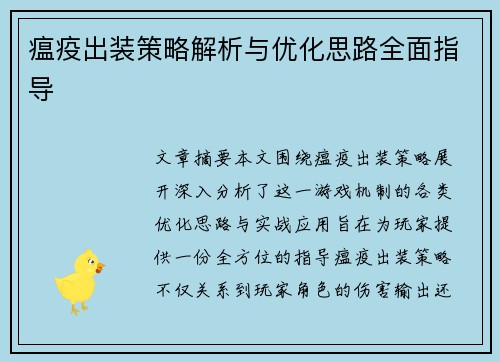 瘟疫出装策略解析与优化思路全面指导

文章摘要本文围绕瘟疫出装策略展开深入分析了这一游戏机制的各类优化思路与实战应用旨在为玩家提供一份全方位的指导瘟疫出装策略不仅关系到玩家角色的伤害输出还